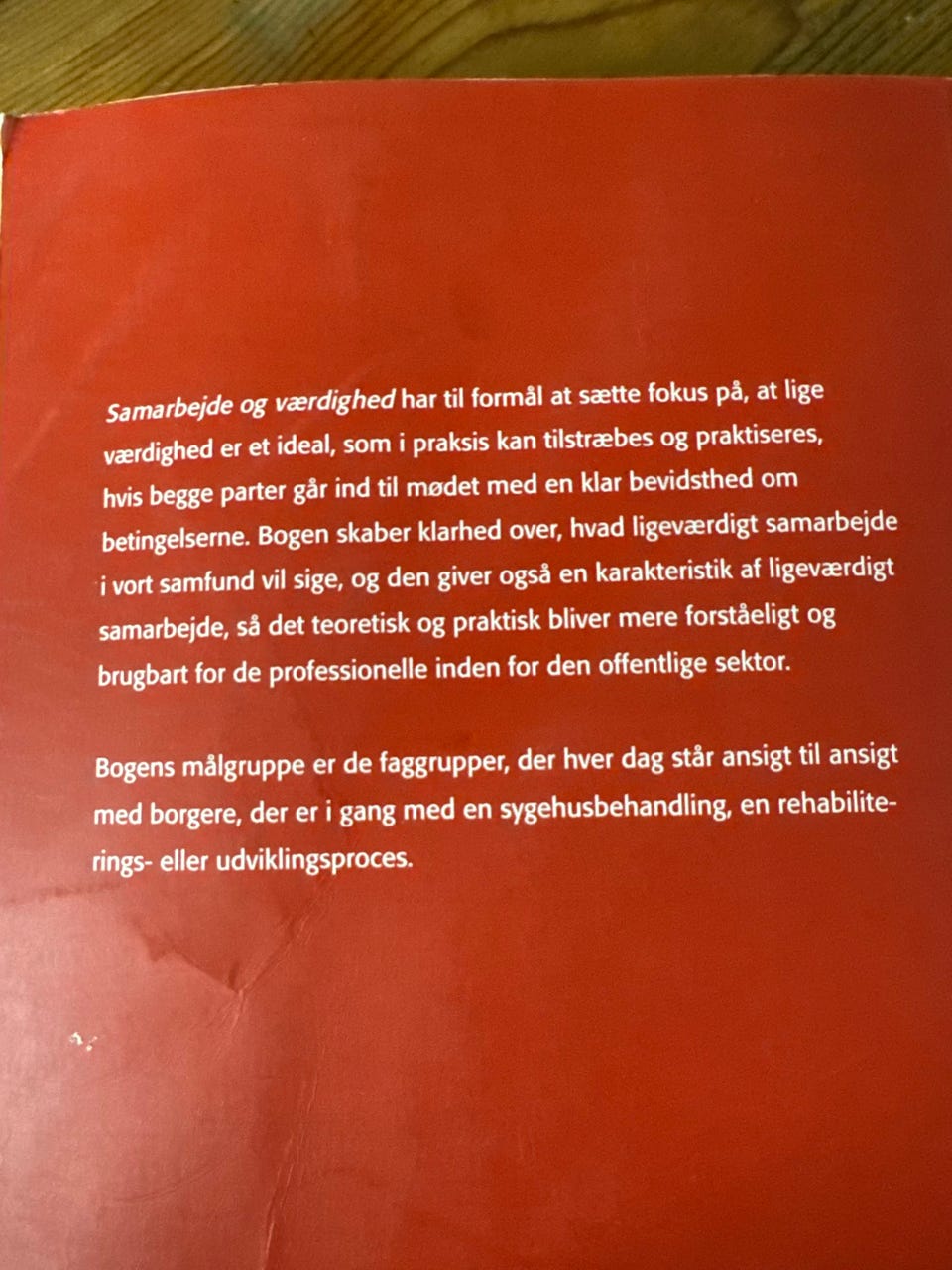 Samarbejde og værdighed har til formål at sætte fokus på, at lige værdighed er et ideal, som i praksis kan tilstræbes og praktiseres, hvis begge parter går ind til mødet med en klar bevidsthed om betingelserne. Bogen skaber klarhed over, hvad ligeværdigt samarbejde i vort samfund vil sige, og den giver også en karakteristik af ligeværdigt samarbejde, så det teoretisk og praktisk bliver mere forståeligt og brugbart for de professionelle inden for den offentlige sektor.

Bogens målgruppe er de faggrupper, der hver dag står ansigt til ansigt med borgere, der er i gang med en sygehusbehandling, en rehabiliterings- eller udviklingsproces.